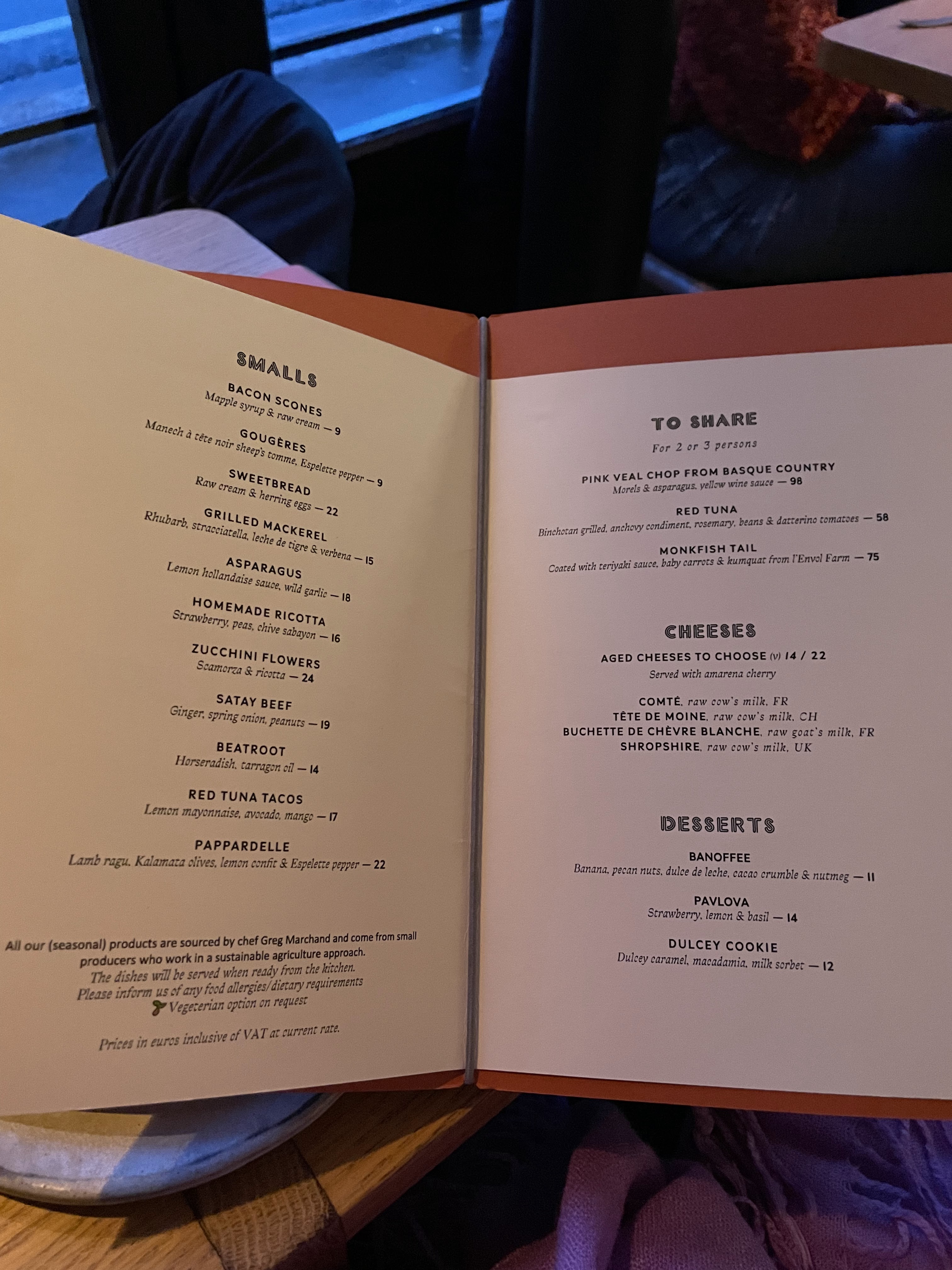 SMALLS

BACON SCONES
Mapple syrup & raw cream — 9

GOUGÈRES
Manech à tête noir sheep's tomme, Espelette pepper — 9

SWEETBREAD
Raw cream & herring eggs — 22

GRILLED MACKEREL
Rhubarb, stracciatella, leche de tigre & verbena — 15

ASPARAGUS
Lemon hollandaise sauce, wild garlic — 18

HOMEMADE RICOTTA
Strawberry, peas, chive sabayon — 16

ZUCCHINI FLOWERS
Scamorza & ricotta — 24

SATAY BEEF
Ginger, spring onion, peanuts — 19

BEATROOT
Horseradish, tarragon oil — 14

RED TUNA TACOS
Lemon mayonnaise, avocado, mango — 17

PAPPARDELLE
Lamb ragu, Kalamata olives, lemon confit & Espelette pepper — 22

All our (seasonal) products are sourced by chef Greg Marchand and come from small producers who work in a sustainable agriculture approach.
The dishes will be served when ready from the kitchen.
Please inform us of any food allergies/dietary requirements
Vegeterian option on request

Prices in euros inclusive of VAT at current rate.

TO SHARE
For 2 or 3 persons

PINK VEAL CHOP FROM BASQUE COUNTRY
Morels & asparagus, yellow wine sauce — 98

RED TUNA
Binchotan grilled, anchovy condiment, rosemary, beans & datterino tomatoes — 58

MONKFISH TAIL
Coated with teriyaki sauce, baby carrots & kumquat from l'Envol Farm — 75

CHEESES

AGED CHEESES TO CHOOSE (v) 14 / 22
Served with amarena cherry

COMTÉ, raw cow's milk, FR
TÊTE DE MOINE, raw cow's milk, CH
BUCHETTE DE CHÈVRE BLANCHE, raw goat's milk, FR
SHROPSHIRE, raw cow's milk, UK

DESSERTS

BANOFFEE
Banana, pecan nuts, dulce de leche, cacao crumble & nutmeg — 11

PAVLOVA
Strawberry, lemon & basil — 14

DULCEY COOKIE
Dulcey caramel, macadamia, milk sorbet — 12